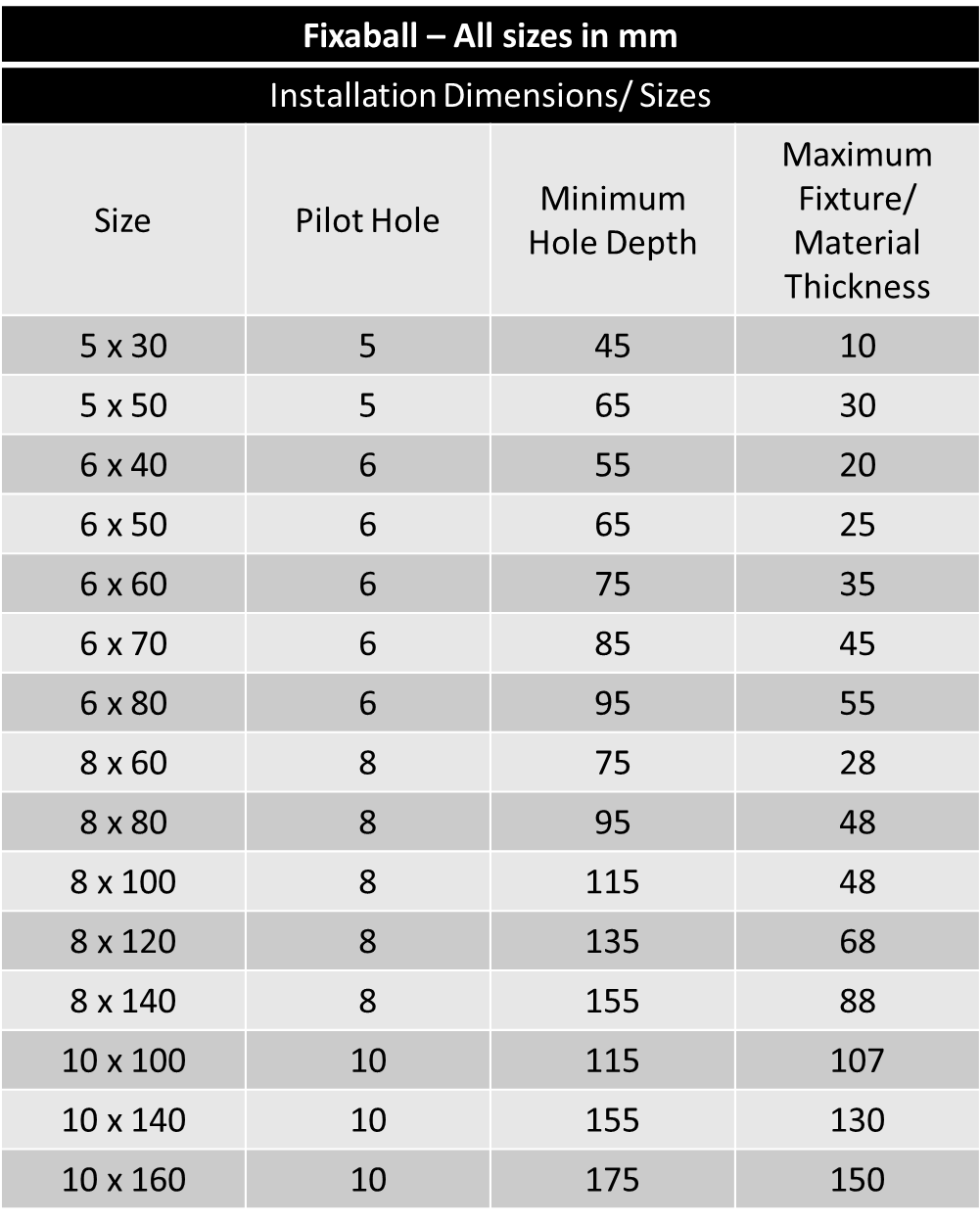 Fixaball – All sizes in mm

Installation Dimensions/ Sizes

| Size | Pilot Hole | Minimum Hole Depth | Maximum Fixture/ Material Thickness |
|---|---|---|---|
| 5 x 30 | 5 | 45 | 10 |
| 5 x 50 | 5 | 65 | 30 |
| 6 x 40 | 6 | 55 | 20 |
| 6 x 50 | 6 | 65 | 25 |
| 6 x 60 | 6 | 75 | 35 |
| 6 x 70 | 6 | 85 | 45 |
| 6 x 80 | 6 | 95 | 55 |
| 8 x 60 | 8 | 75 | 28 |
| 8 x 80 | 8 | 95 | 48 |
| 8 x 100 | 8 | 115 | 48 |
| 8 x 120 | 8 | 135 | 68 |
| 8 x 140 | 8 | 155 | 88 |
| 10 x 100 | 10 | 115 | 107 |
| 10 x 140 | 10 | 155 | 130 |
| 10 x 160 | 10 | 175 | 150 |